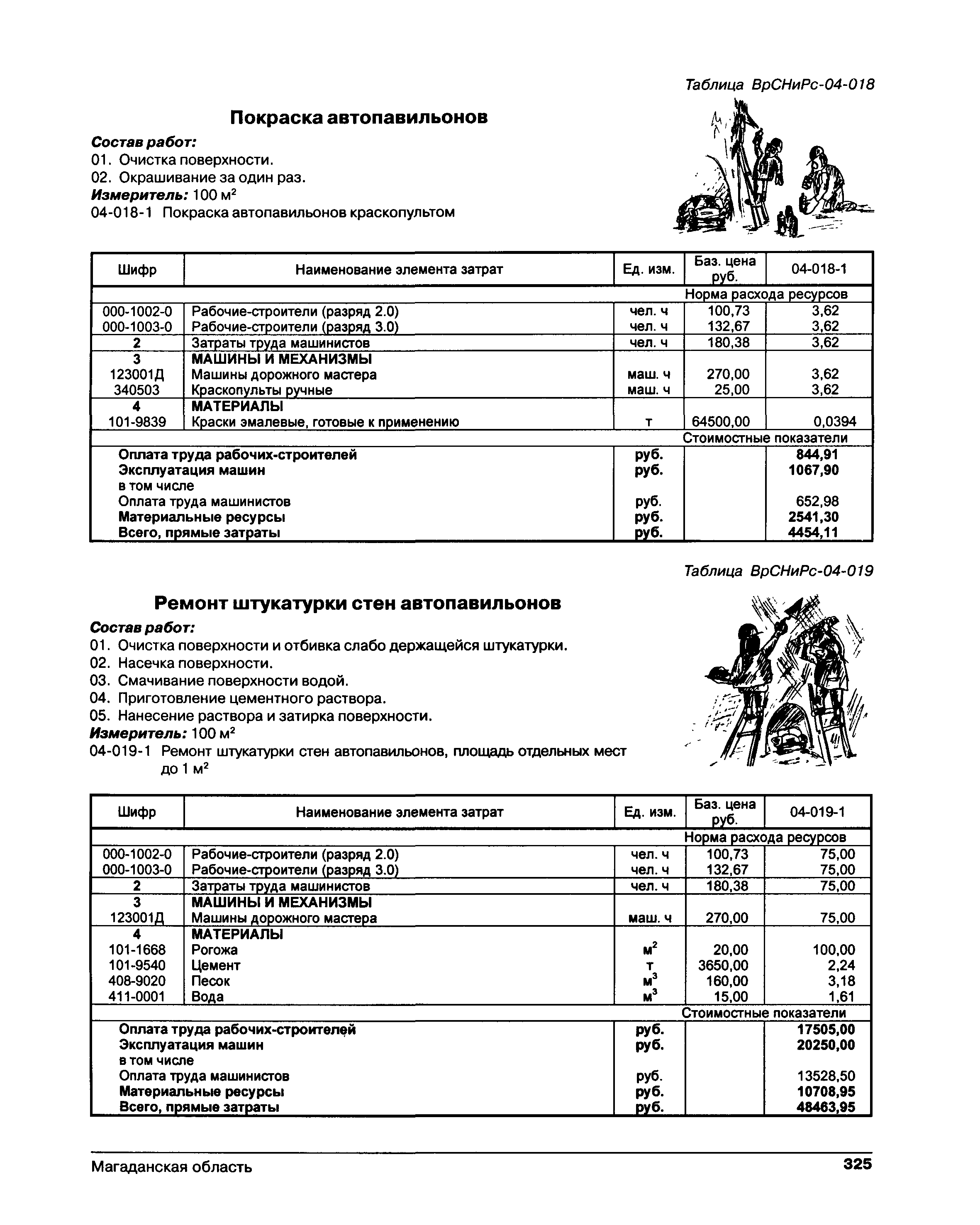 Таблица ВрСНиРс-04-018

Покраска автопавильонов

Состав работ:
01. Очистка поверхности.
02. Окрашивание за один раз.
Измеритель: 100 м$^2$
04-018-1 Покраска автопавильонов краскопультом

| Шифр | Наименование элемента затрат | Ед. изм. | Баз. цена руб. | 04-018-1 |
|---|---|---|---|---|
| | | | Норма расхода ресурсов | |
| 000-1002-0 | Рабочие-строители (разряд 2.0) | чел. ч | 100,73 | 3,62 |
| 000-1003-0 | Рабочие-строители (разряд 3.0) | чел. ч | 132,67 | 3,62 |
| 2 | Затраты труда машинистов | чел. ч | 180,38 | 3,62 |
| 3 | МАШИНЫ И МЕХАНИЗМЫ | | | |
| 123001Д | Машины дорожного мастера | маш. ч | 270,00 | 3,62 |
| 340503 | Краскопульты ручные | маш. ч | 25,00 | 3,62 |
| 4 | МАТЕРИАЛЫ | | | |
| 101-9839 | Краски эмалевые, готовые к применению | т | 64500,00 | 0,0394 |
| | | | Стоимостные показатели | |
| | Оплата труда рабочих-строителей | руб. | | 844,91 |
| | Эксплуатация машин | руб. | | 1067,90 |
| | в том числе | | | |
| | Оплата труда машинистов | руб. | | 652,98 |
| | Материальные ресурсы | руб. | | 2541,30 |
| | Всего, прямые затраты | руб. | | 4454,11 |

Таблица ВрСНиРс-04-019

Ремонт штукатурки стен автопавильонов

Состав работ:
01. Очистка поверхности и отбивка слабо держащейся штукатурки.
02. Насечка поверхности.
03. Смачивание поверхности водой.
04. Приготовление цементного раствора.
05. Нанесение раствора и затирка поверхности.
Измеритель: 100 м$^2$
04-019-1 Ремонт штукатурки стен автопавильонов, площадь отдельных мест до 1 м$^2$

| Шифр | Наименование элемента затрат | Ед. изм. | Баз. цена руб. | 04-019-1 |
|---|---|---|---|---|
| | | | Норма расхода ресурсов | |
| 000-1002-0 | Рабочие-строители (разряд 2.0) | чел. ч | 100,73 | 75,00 |
| 000-1003-0 | Рабочие-строители (разряд 3.0) | чел. ч | 132,67 | 75,00 |
| 2 | Затраты труда машинистов | чел. ч | 180,38 | 75,00 |
| 3 | МАШИНЫ И МЕХАНИЗМЫ | | | |
| 123001Д | Машины дорожного мастера | маш. ч | 270,00 | 75,00 |
| 4 | МАТЕРИАЛЫ | | | |
| 101-1668 | Рогожа | м$^2$ | 20,00 | 100,00 |
| 101-9540 | Цемент | т | 3650,00 | 2,24 |
| 408-9020 | Песок | м$^3$ | 160,00 | 3,18 |
| 411-0001 | Вода | м$^3$ | 15,00 | 1,61 |
| | | | Стоимостные показатели | |
| | Оплата труда рабочих-строителей | руб. | | 17505,00 |
| | Эксплуатация машин | руб. | | 20250,00 |
| | в том числе | | | |
| | Оплата труда машинистов | руб. | | 13528,50 |
| | Материальные ресурсы | руб. | | 10708,95 |
| | Всего, прямые затраты | руб. | | 48463,95 |

Магаданская область 325